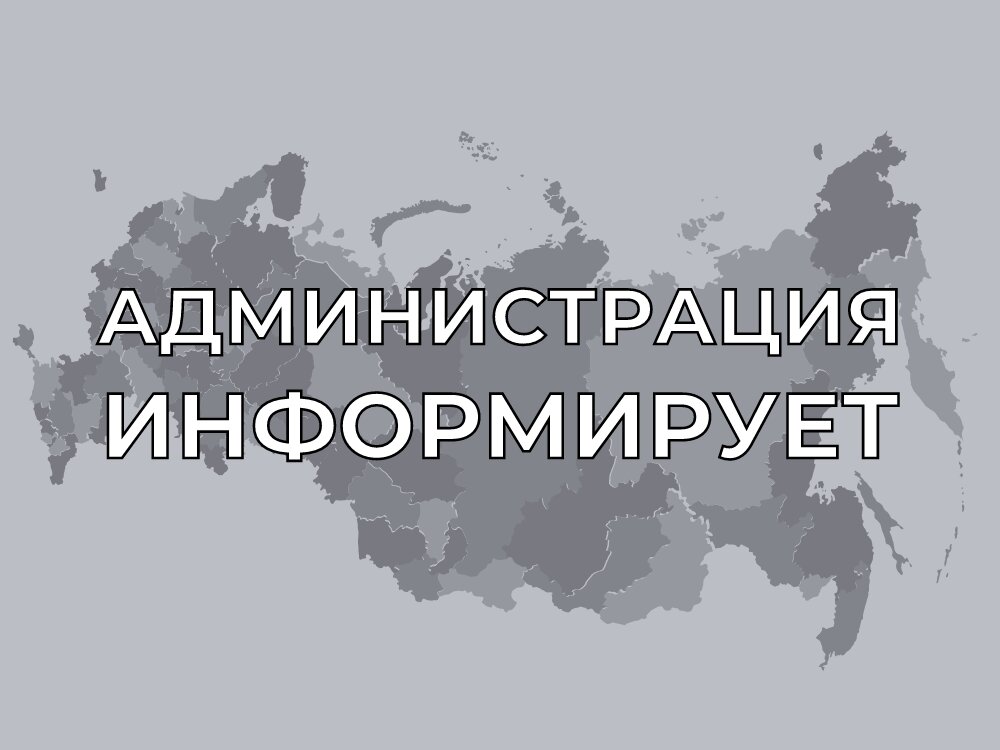 АДМИНИСТРАЦИЯ ИНФОРМИРУЕТ